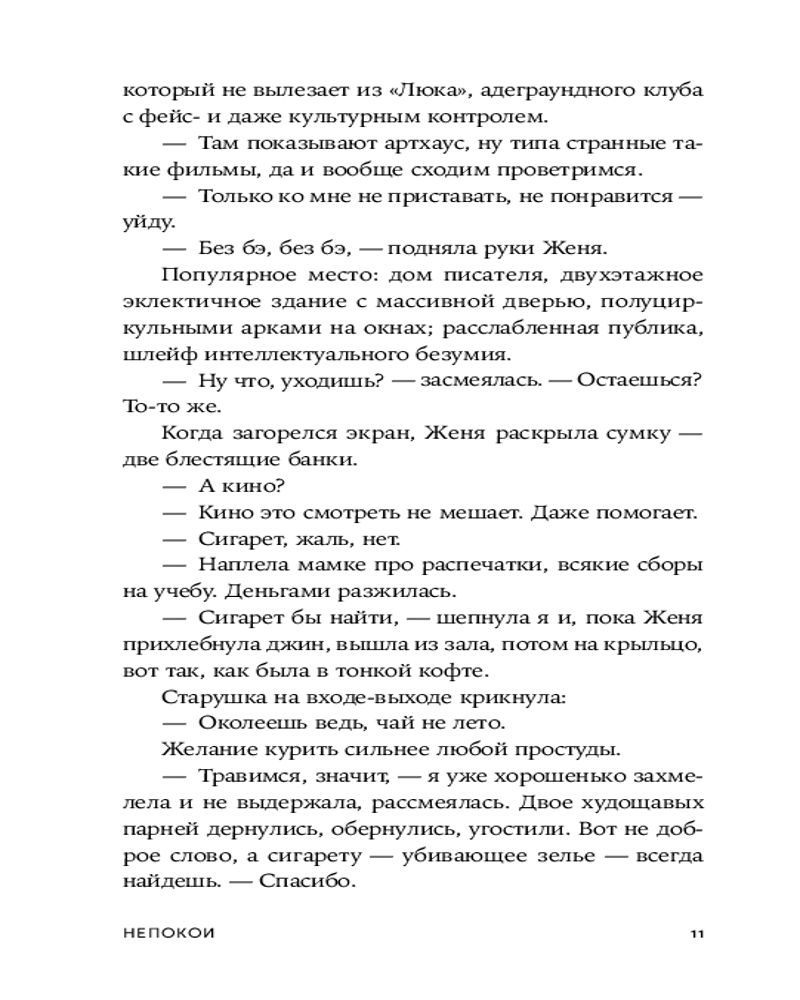 который не вылезает из «Люка», адеграундного клуба с фейс- и даже культурным контролем.

— Там показывают артхаус, ну типа странные такие фильмы, да и вообще сходим проветримся.

— Только ко мне не приставать, не понравится — уйду.

— Без бэ, без бэ, — подняла руки Женя.

Популярное место: дом писателя, двухэтажное эклектичное здание с массивной дверью, полуциркульными арками на окнах; расслабленная публика, шлейф интеллектуального безумия.

— Ну что, уходишь? — засмеялась. — Остаешься? То-то же.

Когда загорелся экран, Женя раскрыла сумку — две блестящие банки.

— А кино?

— Кино это смотреть не мешает. Даже помогает.

— Сигарет, жаль, нет.

— Наплела мамке про распечатки, всякие сборы на учебу. Деньгами разжилась.

— Сигарет бы найти, — шепнула я и, пока Женя прихлебнула джин, вышла из зала, потом на крыльцо, вот так, как была в тонкой кофте.

Старушка на входе-выходе крикнула:

— Околеешь ведь, чай не лето.

Желание курить сильнее любой простуды.

— Травимся, значит, — я уже хорошенько захмелела и не выдержала, рассмеялась. Двое худощавых парней дернулись, обернулись, угостили. Вот не доброе слово, а сигарету — убивающее зелье — всегда найдешь. — Спасибо.

НЕПОКОИ 11